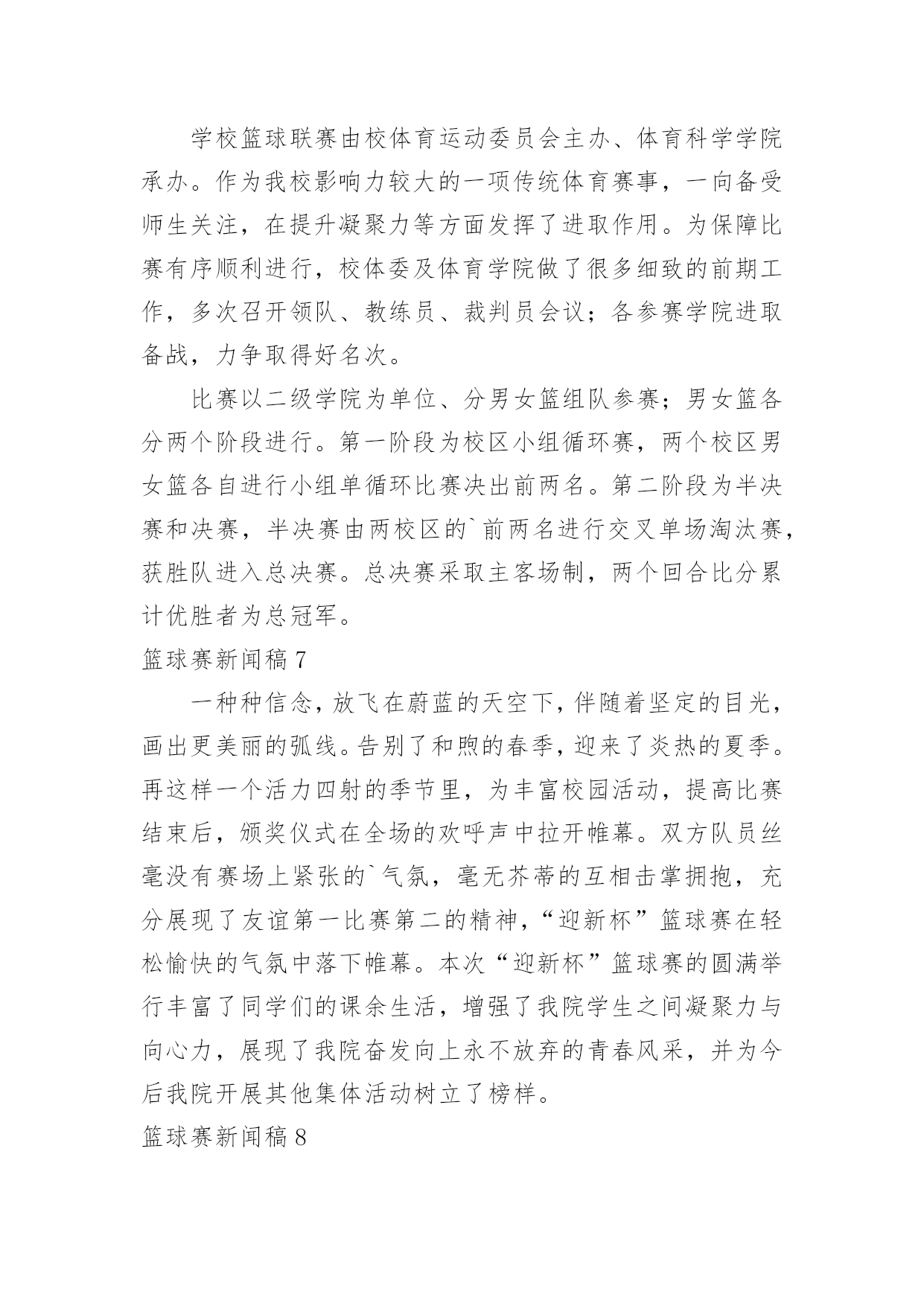 学校篮球联赛由校体育运动委员会主办、体育科学学院承办。作为我校影响力较大的一项传统体育赛事，一向备受师生关注，在提升凝聚力等方面发挥了进取作用。为保障比赛有序顺利进行，校体委及体育学院做了很多细致的前期工作，多次召开领队、教练员、裁判员会议；各参赛学院进取备战，力争取得好名次。

比赛以二级学院为单位、分男女篮组队参赛；男女篮各分两个阶段进行。第一阶段为校区小组循环赛，两个校区男女篮各自进行小组单循环比赛决出前两名。第二阶段为半决赛和决赛，半决赛由两校区的`前两名进行交叉单场淘汰赛，获胜队进入总决赛。总决赛采取主客场制，两个回合比分累计优胜者为总冠军。

篮球赛新闻稿7

一种种信念，放飞在蔚蓝的天空下，伴随着坚定的目光，画出更美丽的弧线。告别了和煦的春季，迎来了炎热的夏季。再这样一个活力四射的季节里，为丰富校园活动，提高比赛结束后，颁奖仪式在全场的欢呼声中拉开帷幕。双方队员丝毫没有赛场上紧张的`气氛，毫无芥蒂的互相击掌拥抱，充分展现了友谊第一比赛第二的精神，“迎新杯”篮球赛在轻松愉快的气氛中落下帷幕。本次“迎新杯”篮球赛的圆满举行丰富了同学们的课余生活，增强了我院学生之间凝聚力与向心力，展现了我院奋发向上永不放弃的青春风采，并为今后我院开展其他集体活动树立了榜样。

篮球赛新闻稿8